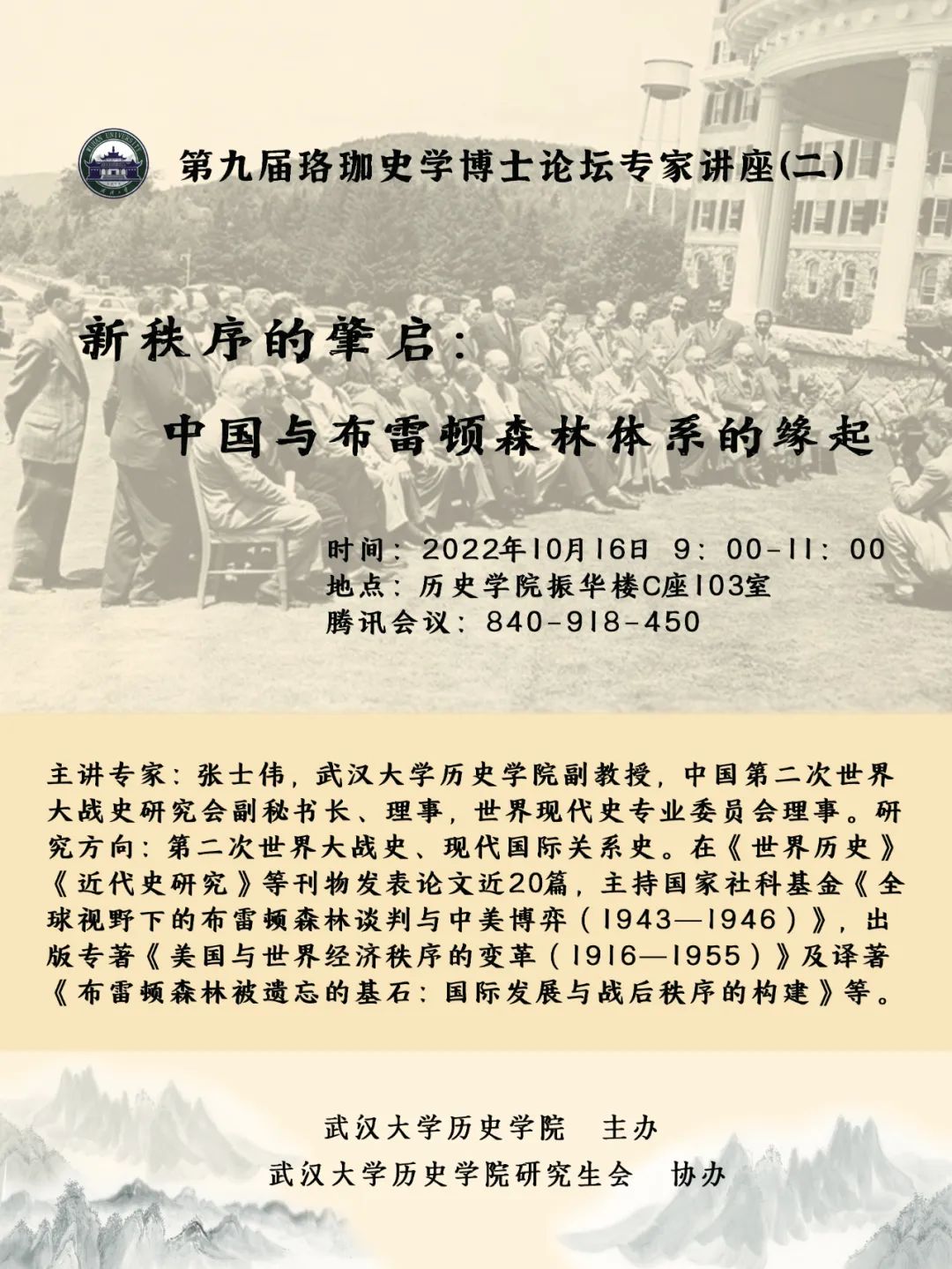 第九届珞珈史学博士论坛专家讲座(二)

新秩序的肇启：

中国与布雷顿森林体系的缘起

时间：2022年10月16日 9：00-11：00
地点：历史学院振华楼C座103室
腾讯会议：840-918-450

主讲专家：张士伟，武汉大学历史学院副教授，中国第二次世界大战史研究会副秘书长、理事，世界现代史专业委员会理事。研究方向：第二次世界大战史、现代国际关系史。在《世界历史》《近代史研究》等刊物发表论文近20篇，主持国家社科基金《全球视野下的布雷顿森林谈判与中美博弈（1943—1946）》，出版专著《美国与世界经济秩序的变革（1916—1955）》及译著《布雷顿森林被遗忘的基石：国际发展与战后秩序的构建》等。

武汉大学历史学院　主办
武汉大学历史学院研究生会　协办